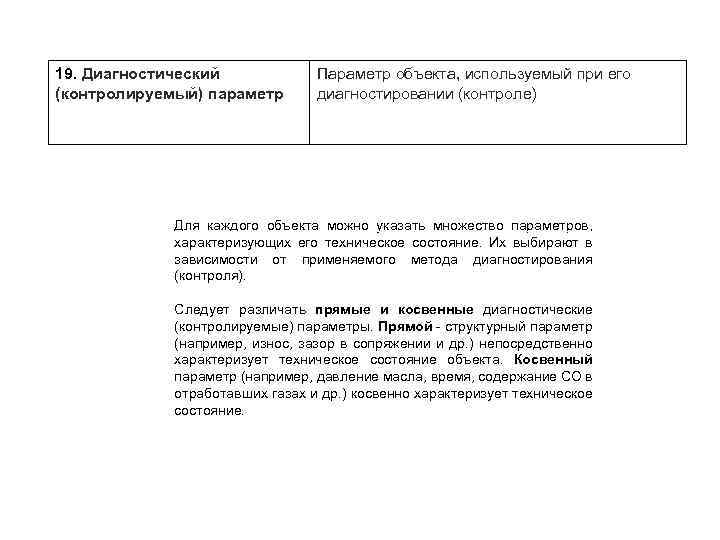 | 19. Диагностический (контролируемый) параметр | Параметр объекта, используемый при его диагностировании (контроле) |
|---|---|

Для каждого объекта можно указать множество параметров, характеризующих его техническое состояние. Их выбирают в зависимости от применяемого метода диагностирования (контроля).

Следует различать прямые и косвенные диагностические (контролируемые) параметры. Прямой - структурный параметр (например, износ, зазор в сопряжении и др.) непосредственно характеризует техническое состояние объекта. Косвенный параметр (например, давление масла, время, содержание СО в отработавших газах и др.) косвенно характеризует техническое состояние.